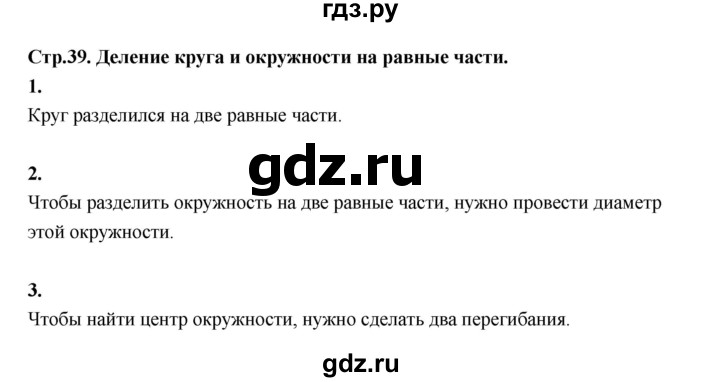 гдз.ру

Стр.39. Деление круга и окружности на равные части.

1.
Круг разделился на две равные части.

gdz.ru

2.
Чтобы разделить окружность на две равные части, нужно провести диаметр этой окружности.

3.
Чтобы найти центр окружности, нужно сделать два перегибания.

gdz.ru